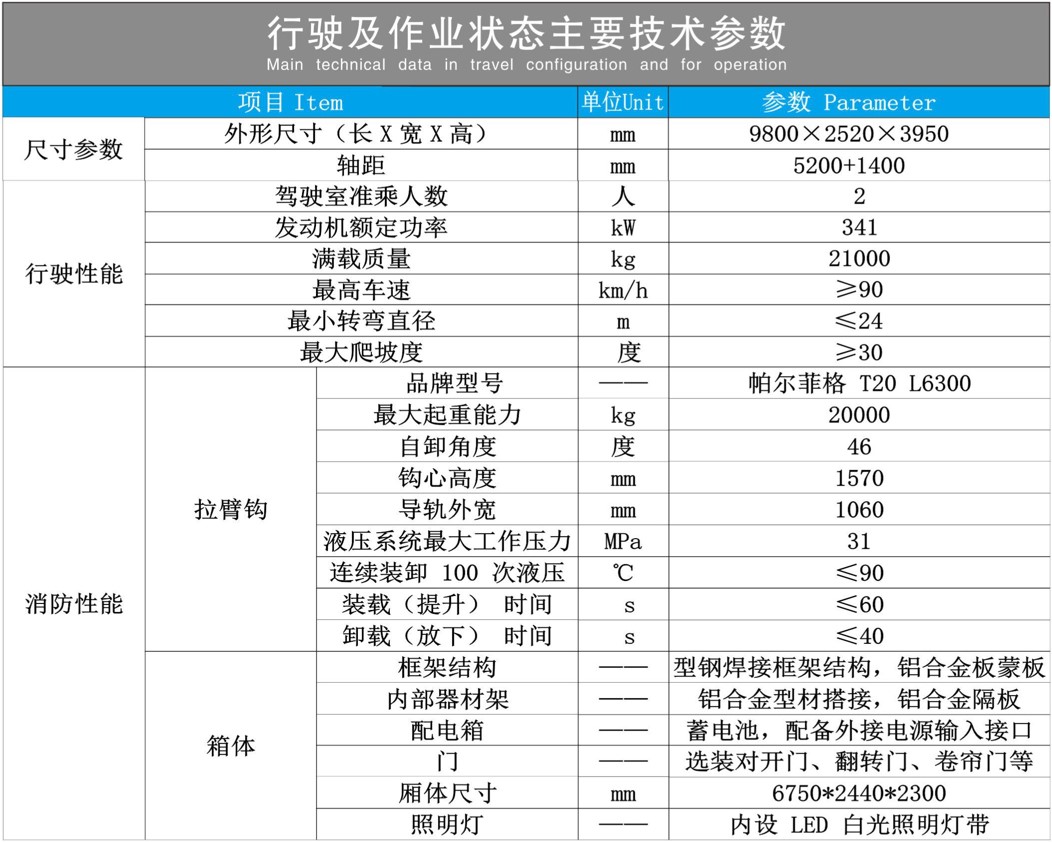 行驶及作业状态主要技术参数
Main technical data in travel configuration and for operation

| 项目 Item | | | 单位Unit | 参数 Parameter |
|---|---|---|---|---|
| 尺寸参数 | 外形尺寸（长 X 宽 X 高） | | mm | 9800×2520×3950 |
| | 轴距 | | mm | 5200+1400 |
| 行驶性能 | 驾驶室准乘人数 | | 人 | 2 |
| | 发动机额定功率 | | kW | 341 |
| | 满载质量 | | kg | 21000 |
| | 最高车速 | | km/h | ≥90 |
| | 最小转弯直径 | | m | ≤24 |
| | 最大爬坡度 | | 度 | ≥30 |
| 消防性能 | 拉臂钩 | 品牌型号 | —— | 帕尔菲格 T20 L6300 |
| | | 最大起重能力 | kg | 20000 |
| | | 自卸角度 | 度 | 46 |
| | | 钩心高度 | mm | 1570 |
| | | 导轨外宽 | mm | 1060 |
| | | 液压系统最大工作压力 | MPa | 31 |
| | | 连续装卸 100 次液压 | ℃ | ≤90 |
| | | 装载（提升） 时间 | s | ≤60 |
| | | 卸载（放下） 时间 | s | ≤40 |
| | 箱体 | 框架结构 | —— | 型钢焊接框架结构，铝合金板蒙板 |
| | | 内部器材架 | —— | 铝合金型材搭接，铝合金隔板 |
| | | 配电箱 | —— | 蓄电池，配备外接电源输入接口 |
| | | 门 | —— | 选装对开门、翻转门、卷帘门等 |
| | | 厢体尺寸 | mm | 6750*2440*2300 |
| | | 照明灯 | —— | 内设 LED 白光照明灯带 |